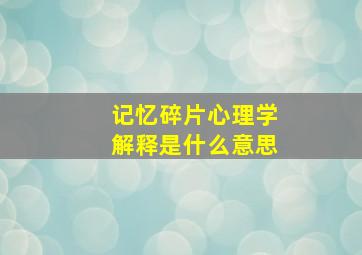 记忆碎片心理学
解释是什么意思